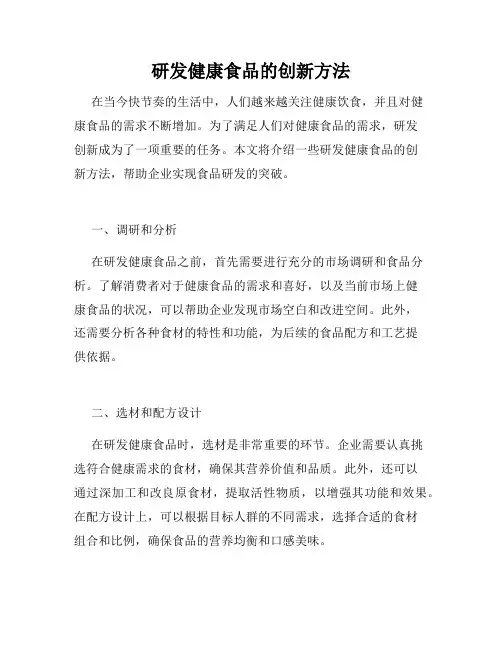 研发健康食品的创新方法

在当今快节奏的生活中，人们越来越关注健康饮食，并且对健康食品的需求不断增加。为了满足人们对健康食品的需求，研发创新成为了一项重要的任务。本文将介绍一些研发健康食品的创新方法，帮助企业实现食品研发的突破。

一、调研和分析

在研发健康食品之前，首先需要进行充分的市场调研和食品分析。了解消费者对于健康食品的需求和喜好，以及当前市场上健康食品的状况，可以帮助企业发现市场空白和改进空间。此外，还需要分析各种食材的特性和功能，为后续的食品配方和工艺提供依据。

二、选材和配方设计

在研发健康食品时，选材是非常重要的环节。企业需要认真挑选符合健康需求的食材，确保其营养价值和品质。此外，还可以通过深加工和改良原食材，提取活性物质，以增强其功能和效果。在配方设计上，可以根据目标人群的不同需求，选择合适的食材组合和比例，确保食品的营养均衡和口感美味。